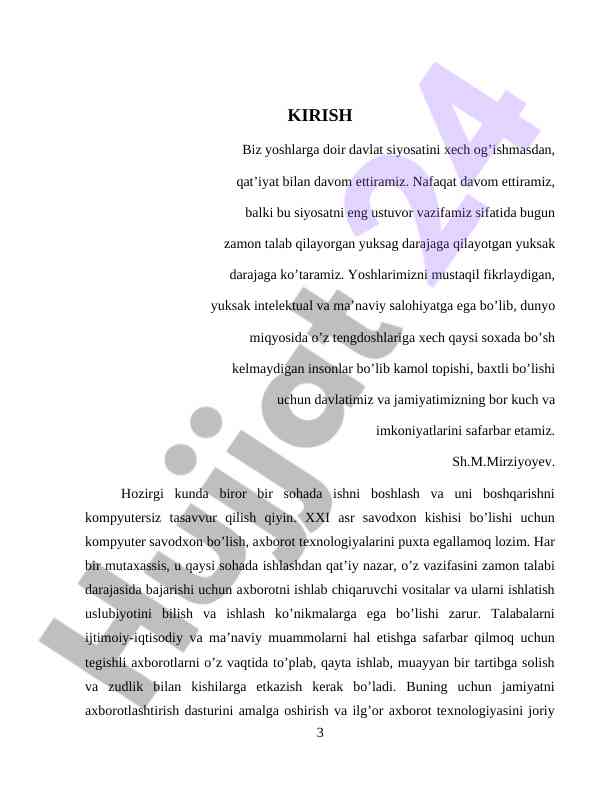 KIRISH

Biz yoshlarga doir davlat siyosatini xech og'ishmasdan, qat'iyat bilan davom ettiramiz. Nafaqat davom ettiramiz, balki bu siyosatni eng ustuvor vazifamiz sifatida bugun zamon talab qilayorgan yuksag darajaga qilayotgan yuksak darajaga ko'taramiz. Yoshlarimizni mustaqil fikrlaydigan, yuksak intelektual va ma'naviy salohiyatga ega bo'lib, dunyo miqyosida o'z tengdoshlariga xech qaysi soxada bo'sh kelmaydigan insonlar bo'lib kamol topishi, baxtli bo'lishi uchun davlatimiz va jamiyatimizning bor kuch va imkoniyatlarini safarbar etamiz.

Sh.M.Mirziyoyev.

Hozirgi kunda biror bir sohada ishni boshlash va uni boshqarishni kompyutersiz tasavvur qilish qiyin. XXI asr savodxon kishisi bo'lishi uchun kompyuter savodxon bo'lish, axborot texnologiyalarini puxta egallamoq lozim. Har bir mutaxassis, u qaysi sohada ishlashdan qat'iy nazar, o'z vazifasini zamon talabi darajasida bajarishi uchun axborotni ishlab chiqaruvchi vositalar va ularni ishlatish uslubiyotini bilish va ishlash ko'nikmalarga ega bo'lishi zarur. Talabalarni ijtimoiy-iqtisodiy va ma'naviy muammolarni hal etishga safarbar qilmoq uchun tegishli axborotlarni o'z vaqtida to'plab, qayta ishlab, muayyan bir tartibga solish va zudlik bilan kishilarga etkazish kerak bo'ladi. Buning uchun jamiyatni axborotlashtirish dasturini amalga oshirish va ilg'or axborot texnologiyasini joriy

3

Hujjat 24